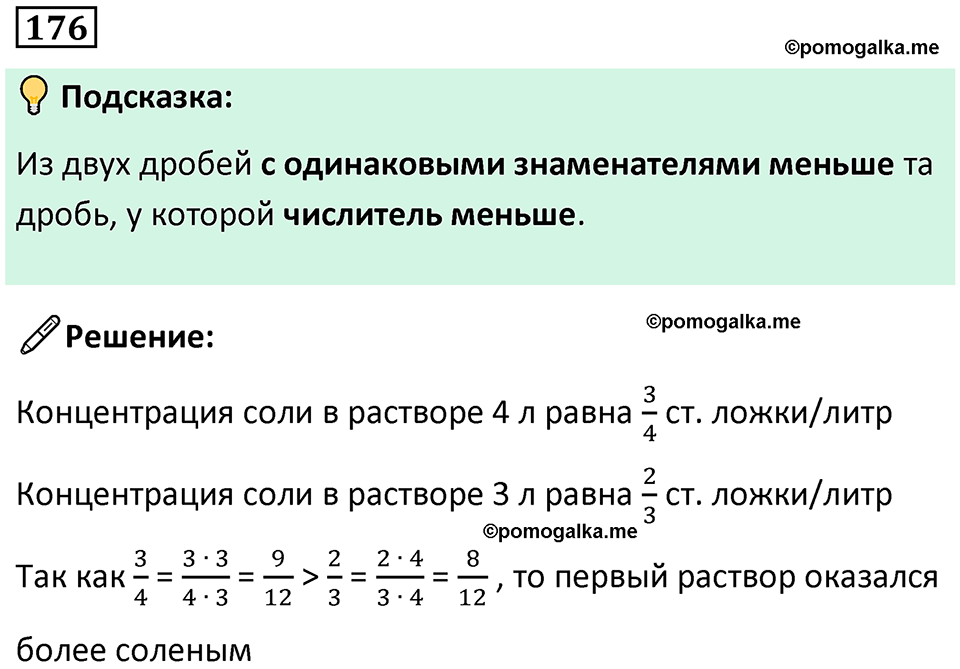 176

©pomogalka.me

Подсказка:

Из двух дробей с одинаковыми знаменателями меньше та дробь, у которой числитель меньше.

Решение:

©pomogalka.me

Концентрация соли в растворе 4 л равна $\frac{3}{4}$ ст. ложки/литр

Концентрация соли в растворе 3 л равна $\frac{2}{3}$ ст. ложки/литр

©pomogalka.me

Так как $\frac{3}{4} = \frac{3 \cdot 3}{4 \cdot 3} = \frac{9}{12} > \frac{2}{3} = \frac{2 \cdot 4}{3 \cdot 4} = \frac{8}{12}$ , то первый раствор оказался более соленым